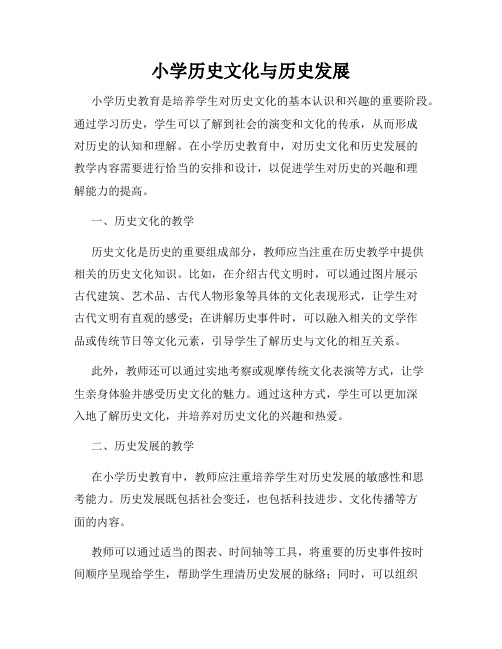 小学历史文化与历史发展

小学历史教育是培养学生对历史文化的基本认识和兴趣的重要阶段。通过学习历史，学生可以了解到社会的演变和文化的传承，从而形成对历史的认知和理解。在小学历史教育中，对历史文化和历史发展的教学内容需要进行恰当的安排和设计，以促进学生对历史的兴趣和理解能力的提高。

一、历史文化的教学

历史文化是历史的重要组成部分，教师应当注重在历史教学中提供相关的历史文化知识。比如，在介绍古代文明时，可以通过图片展示古代建筑、艺术品、古代人物形象等具体的文化表现形式，让学生对古代文明有直观的感受；在讲解历史事件时，可以融入相关的文学作品或传统节日等文化元素，引导学生了解历史与文化的相互关系。

此外，教师还可以通过实地考察或观摩传统文化表演等方式，让学生亲身体验并感受历史文化的魅力。通过这种方式，学生可以更加深入地了解历史文化，并培养对历史文化的兴趣和热爱。

二、历史发展的教学

在小学历史教育中，教师应注重培养学生对历史发展的敏感性和思考能力。历史发展既包括社会变迁，也包括科技进步、文化传播等方面的内容。

教师可以通过适当的图表、时间轴等工具，将重要的历史事件按时间顺序呈现给学生，帮助学生理清历史发展的脉络；同时，可以组织